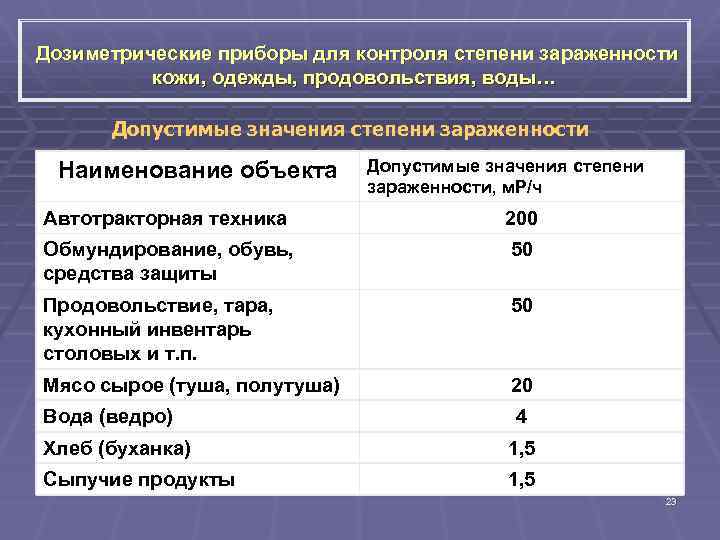 Дозиметрические приборы для контроля степени зараженности кожи, одежды, продовольствия, воды…

Допустимые значения степени зараженности

| Наименование объекта | Допустимые значения степени зараженности, мР/ч |
|---|---|
| Автотракторная техника | 200 |
| Обмундирование, обувь, средства защиты | 50 |
| Продовольствие, тара, кухонный инвентарь столовых и т.п. | 50 |
| Мясо сырое (туша, полутуша) | 20 |
| Вода (ведро) | 4 |
| Хлеб (буханка) | 1,5 |
| Сыпучие продукты | 1,5 |

23